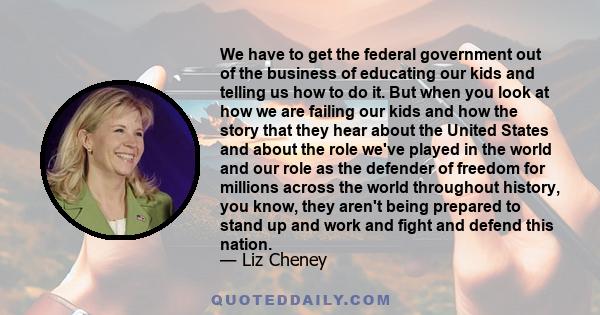 We have to get the federal government out of the business of educating our kids and telling us how to do it. But when you look at how we are failing our kids and how the story that they hear about the United States and about the role we've played in the world and our role as the defender of freedom for millions across the world throughout history, you know, they aren't being prepared to stand up and work and fight and defend this nation.

— Liz Cheney

QUOTEDDAILY.COM